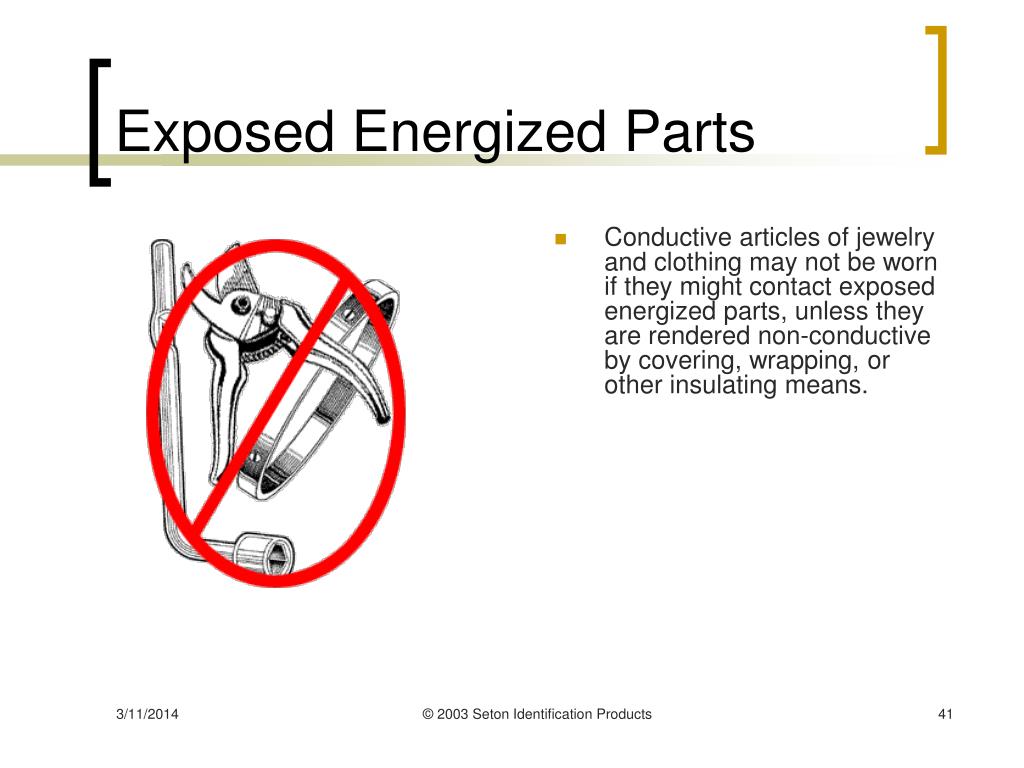 Exposed Energized Parts

Conductive articles of jewelry and clothing may not be worn if they might contact exposed energized parts, unless they are rendered non-conductive by covering, wrapping, or other insulating means.

3/11/2014

© 2003 Seton Identification Products

41